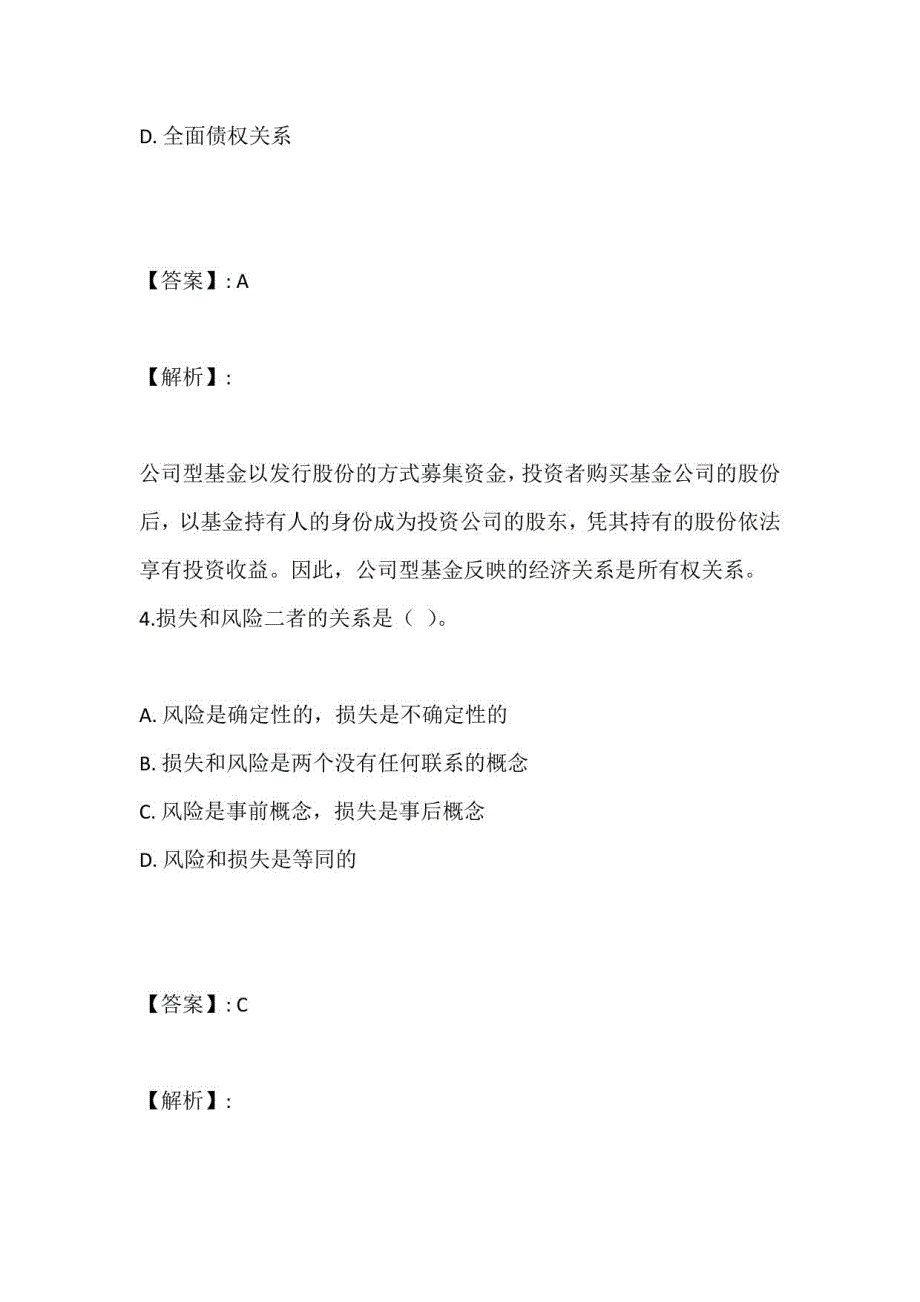 D. 全面债权关系

【答案】: A

【解析】:

公司型基金以发行股份的方式募集资金，投资者购买基金公司的股份后，以基金持有人的身份成为投资公司的股东，凭其持有的股份依法享有投资收益。因此，公司型基金反映的经济关系是所有权关系。
4.损失和风险二者的关系是（ ）。

A. 风险是确定性的，损失是不确定性的
B. 损失和风险是两个没有任何联系的概念
C. 风险是事前概念，损失是事后概念
D. 风险和损失是等同的

【答案】: C

【解析】: